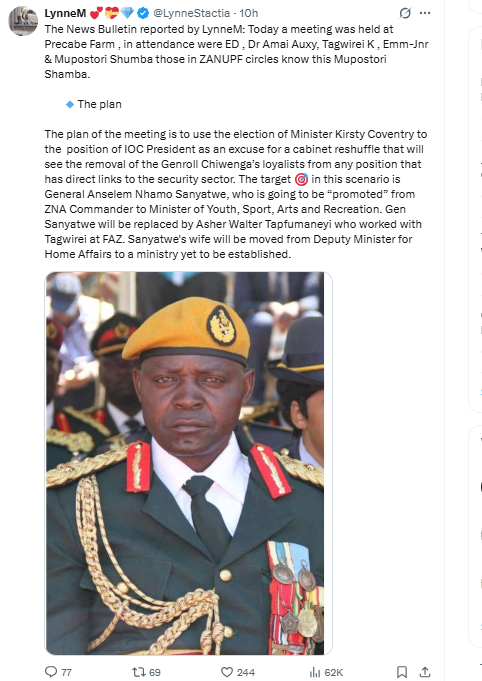 LynneM 💕💝💎 @LynneStactia · 10h

The News Bulletin reported by LynneM: Today a meeting was held at Precabe Farm , in attendance were ED , Dr Amai Auxy, Tagwirei K , Emm-Jnr & Mupostori Shumba those in ZANUPF circles know this Mupostori Shamba.

🔹 The plan

The plan of the meeting is to use the election of Minister Kirsty Coventry to the position of IOC President as an excuse for a cabinet reshuffle that will see the removal of the Genroll Chiwenga's loyalists from any position that has direct links to the security sector. The target 🎯 in this scenario is General Anselem Nhamo Sanyatwe, who is going to be "promoted" from ZNA Commander to Minister of Youth, Sport, Arts and Recreation. Gen Sanyatwe will be replaced by Asher Walter Tapfumaneyi who worked with Tagwirei at FAZ. Sanyatwe's wife will be moved from Deputy Minister for Home Affairs to a ministry yet to be established.

77 69 244 62K